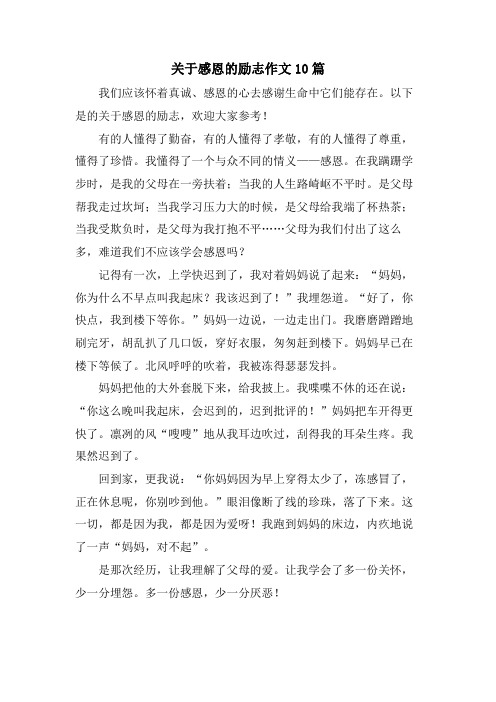 关于感恩的励志作文10篇

我们应该怀着真诚、感恩的心去感谢生命中它们能存在。以下是的关于感恩的励志，欢迎大家参考！

有的人懂得了勤奋，有的人懂得了孝敬，有的人懂得了尊重，懂得了珍惜。我懂得了一个与众不同的情义——感恩。在我蹒跚学步时，是我的父母在一旁扶着；当我的人生路崎岖不平时。是父母帮我走过坎坷；当我学习压力大的时候，是父母给我端了杯热茶；当我受欺负时，是父母为我打抱不平……父母为我们付出了这么多，难道我们不应该学会感恩吗？

记得有一次，上学快迟到了，我对着妈妈说了起来：“妈妈，你为什么不早点叫我起床？我该迟到了！”我埋怨道。“好了，你快点，我到楼下等你。”妈妈一边说，一边走出门。我磨磨蹭蹭地刷完牙，胡乱扒了几口饭，穿好衣服，匆匆赶到楼下。妈妈早已在楼下等候了。北风呼呼的吹着，我被冻得瑟瑟发抖。

妈妈把他的大外套脱下来，给我披上。我喋喋不休的还在说：“你这么晚叫我起床，会迟到的，迟到批评的！”妈妈把车开得更快了。凛冽的风“嗖嗖”地从我耳边吹过，刮得我的耳朵生疼。我果然迟到了。

回到家，更我说：“你妈妈因为早上穿得太少了，冻感冒了，正在休息呢，你别吵到他。”眼泪像断了线的珍珠，落了下来。这一切，都是因为我，都是因为爱呀！我跑到妈妈的床边，内疚地说了一声“妈妈，对不起”。

是那次经历，让我理解了父母的爱。让我学会了多一份关怀，少一分埋怨。多一份感恩，少一分厌恶！